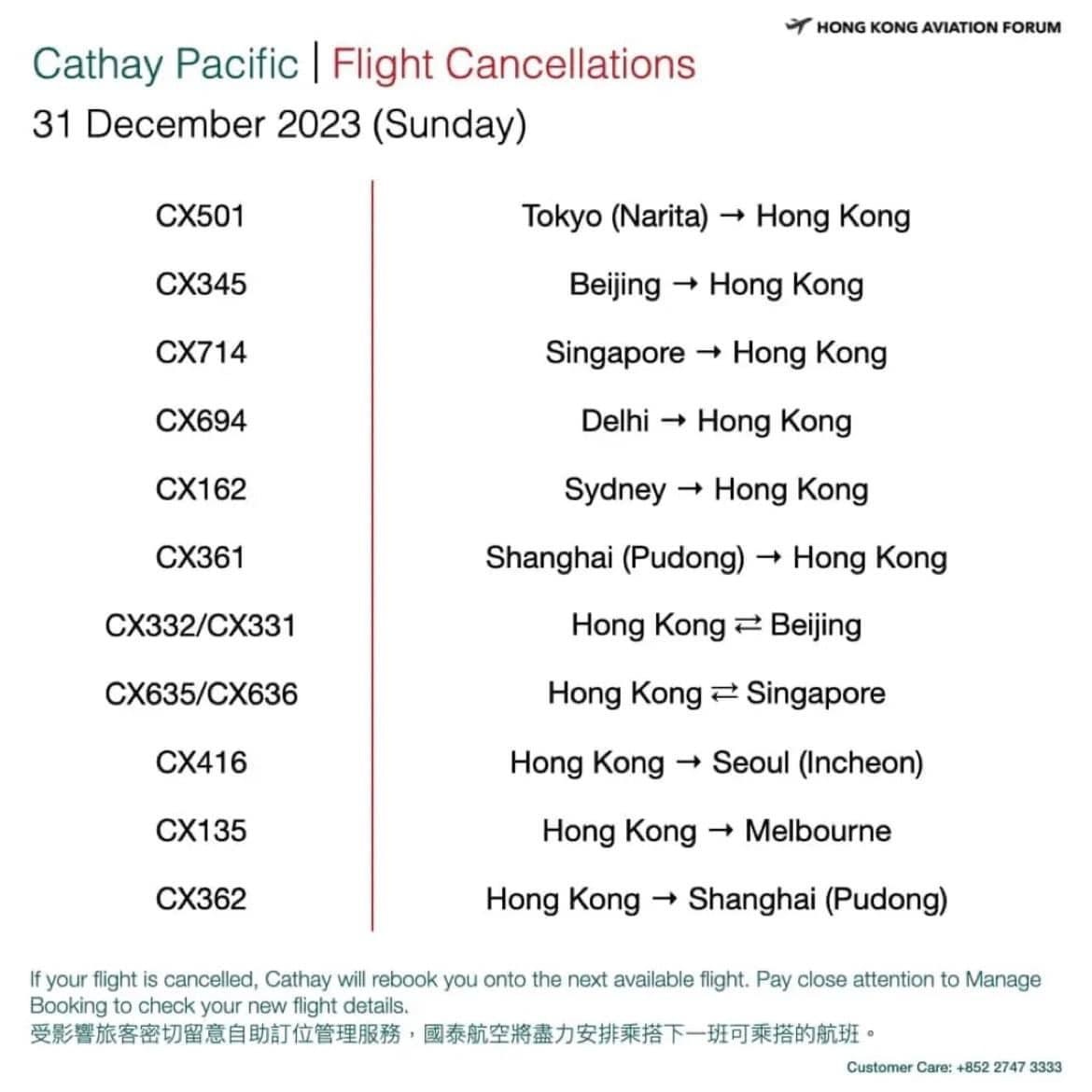 HONG KONG AVIATION FORUM

Cathay Pacific | Flight Cancellations
31 December 2023 (Sunday)

| | |
|---|---|
| CX501 | Tokyo (Narita) → Hong Kong |
| CX345 | Beijing → Hong Kong |
| CX714 | Singapore → Hong Kong |
| CX694 | Delhi → Hong Kong |
| CX162 | Sydney → Hong Kong |
| CX361 | Shanghai (Pudong) → Hong Kong |
| CX332/CX331 | Hong Kong ⇄ Beijing |
| CX635/CX636 | Hong Kong ⇄ Singapore |
| CX416 | Hong Kong → Seoul (Incheon) |
| CX135 | Hong Kong → Melbourne |
| CX362 | Hong Kong → Shanghai (Pudong) |

If your flight is cancelled, Cathay will rebook you onto the next available flight. Pay close attention to Manage Booking to check your new flight details.
受影響旅客密切留意自助訂位管理服務，國泰航空將盡力安排乘搭下一班可乘搭的航班。

Customer Care: +852 2747 3333